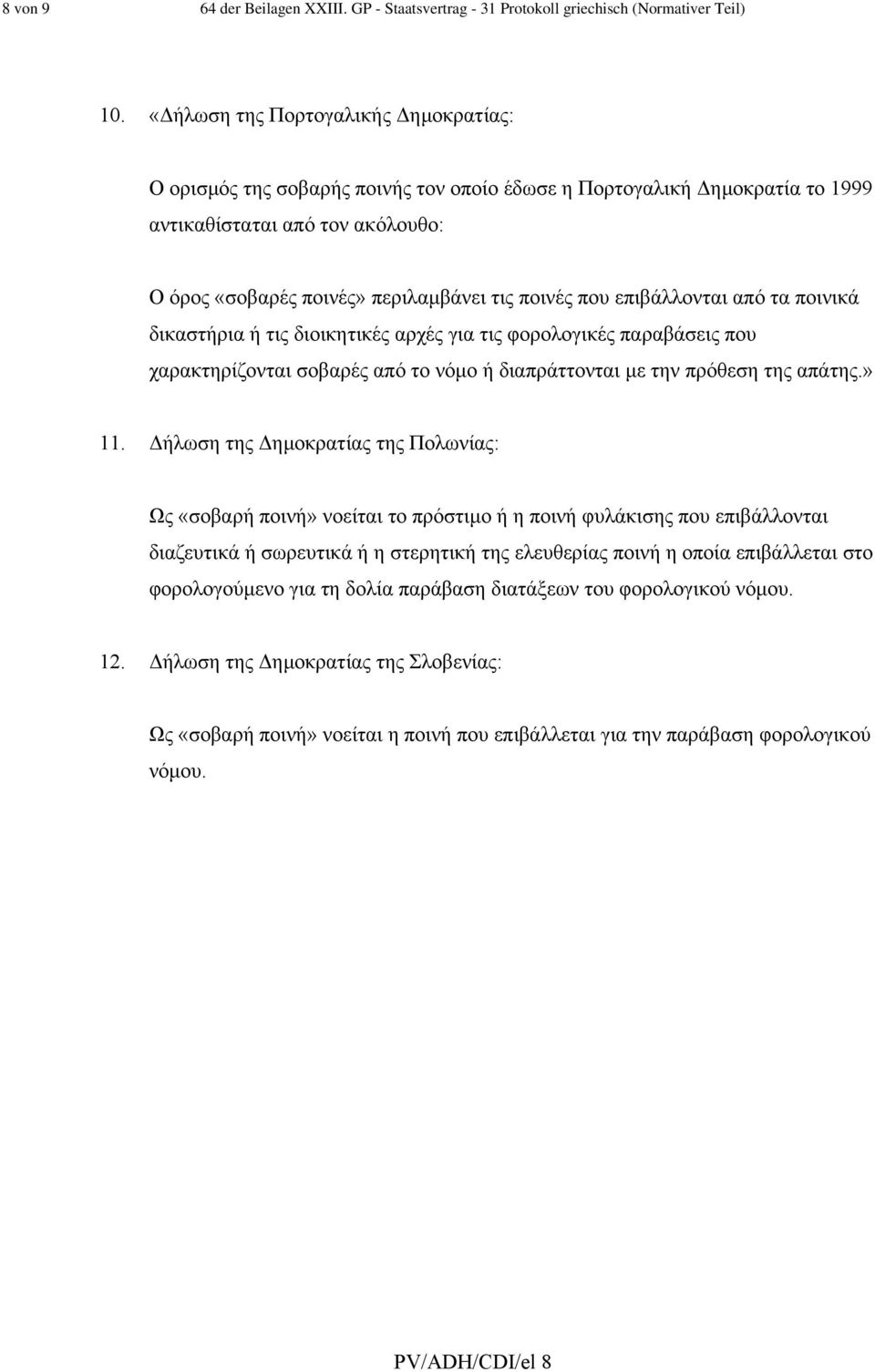 8 von 9 64 der Beilagen XXIII. GP - Staatsvertrag - 31 Protokoll griechisch (Normativer Teil)

10. «Δήλωση της Πορτογαλικής Δημοκρατίας:

Ο ορισμός της σοβαρής ποινής τον οποίο έδωσε η Πορτογαλική Δημοκρατία το 1999 αντικαθίσταται από τον ακόλουθο:

Ο όρος «σοβαρές ποινές» περιλαμβάνει τις ποινές που επιβάλλονται από τα ποινικά δικαστήρια ή τις διοικητικές αρχές για τις φορολογικές παραβάσεις που χαρακτηρίζονται σοβαρές από το νόμο ή διαπράττονται με την πρόθεση της απάτης.»

11. Δήλωση της Δημοκρατίας της Πολωνίας:

Ως «σοβαρή ποινή» νοείται το πρόστιμο ή η ποινή φυλάκισης που επιβάλλονται διαζευτικά ή σωρευτικά ή η στερητική της ελευθερίας ποινή η οποία επιβάλλεται στο φορολογούμενο για τη δολία παράβαση διατάξεων του φορολογικού νόμου.

12. Δήλωση της Δημοκρατίας της Σλοβενίας:

Ως «σοβαρή ποινή» νοείται η ποινή που επιβάλλεται για την παράβαση φορολογικού νόμου.

PV/ADH/CDI/el 8